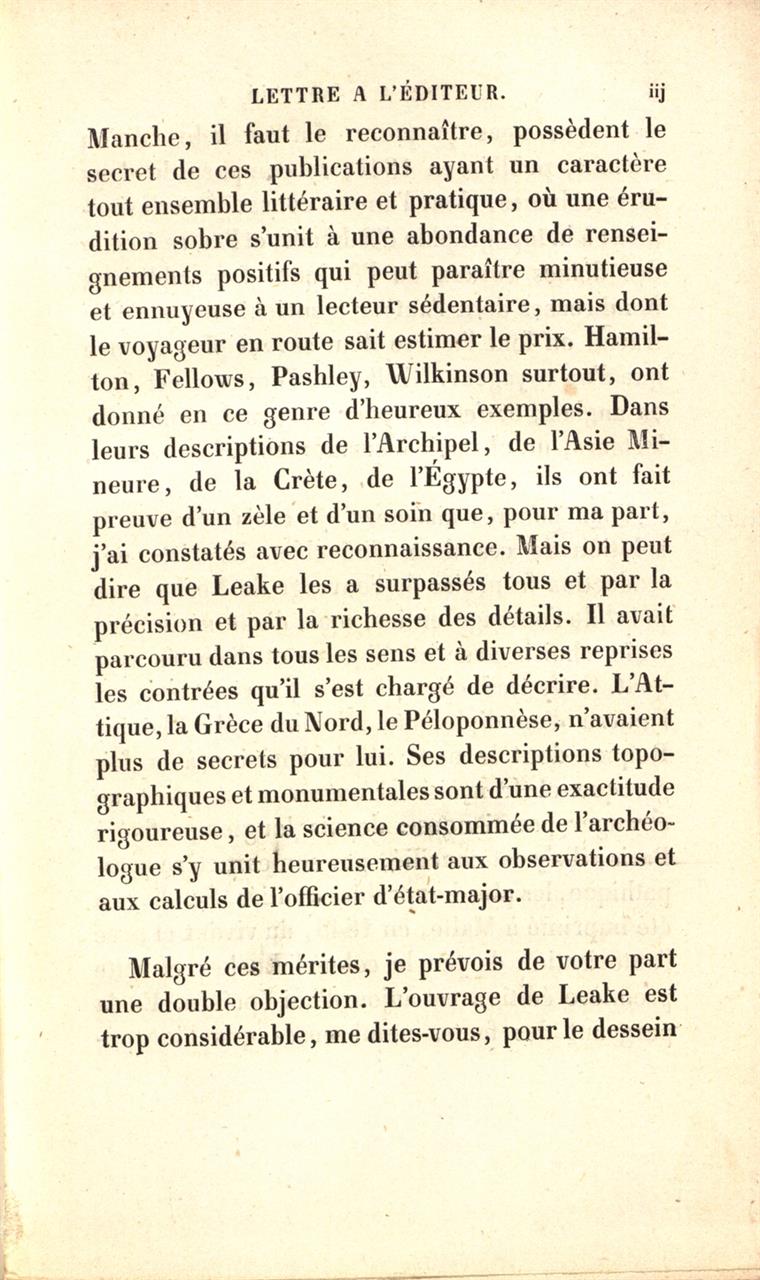 LETTRE A L'ÉDITEUR. iij

Manche, il faut le reconnaître, possèdent le secret de ces publications ayant un caractère tout ensemble littéraire et pratique, où une érudition sobre s'unit à une abondance de renseignements positifs qui peut paraître minutieuse et ennuyeuse à un lecteur sédentaire, mais dont le voyageur en route sait estimer le prix. Hamilton, Fellows, Pashley, Wilkinson surtout, ont donné en ce genre d'heureux exemples. Dans leurs descriptions de l'Archipel, de l'Asie Mineure, de la Crète, de l'Égypte, ils ont fait preuve d'un zèle et d'un soin que, pour ma part, j'ai constatés avec reconnaissance. Mais on peut dire que Leake les a surpassés tous et par la précision et par la richesse des détails. Il avait parcouru dans tous les sens et à diverses reprises les contrées qu'il s'est chargé de décrire. L'Attique, la Grèce du Nord, le Péloponnèse, n'avaient plus de secrets pour lui. Ses descriptions topographiques et monumentales sont d'une exactitude rigoureuse, et la science consommée de l'archéologue s'y unit heureusement aux observations et aux calculs de l'officier d'état-major.

Malgré ces mérites, je prévois de votre part une double objection. L'ouvrage de Leake est trop considérable, me dites-vous, pour le dessein